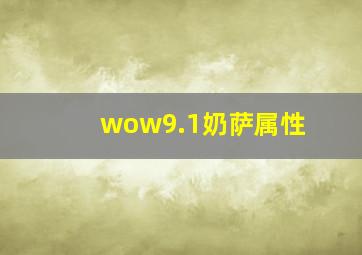 wow9.1奶萨属性